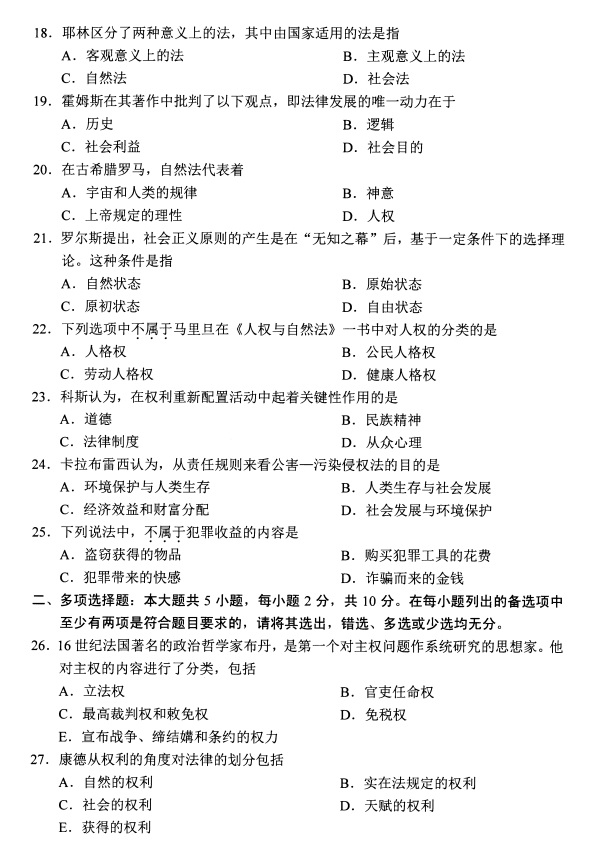 18. 耶林区分了两种意义上的法，其中由国家适用的法是指

A. 客观意义上的法

B. 主观意义上的法

C. 自然法

D. 社会法

19. 霍姆斯在其著作中批判了以下观点，即法律发展的唯一动力在于

A. 历史

B. 逻辑

C. 社会利益

D. 社会目的

20. 在古希腊罗马，自然法代表着

A. 宇宙和人类的规律

B. 神意

C. 上帝规定的理性

D. 人权

21. 罗尔斯提出，社会正义原则的产生是在“无知之幕”后，基于一定条件下的选择理论。这种条件是指

A. 自然状态

B. 原始状态

C. 原初状态

D. 自由状态

22. 下列选项中不属于马里旦在《人权与自然法》一书中对人权的分类的是

A. 人格权

B. 公民人格权

C. 劳动人格权

D. 健康人格权

23. 科斯认为，在权利重新配置活动中起着关键性作用的是

A. 道德

B. 民族精神

C. 法律制度

D. 从众心理

24. 卡拉布雷西认为，从责任规则来看公害—污染侵权法的目的是

A. 环境保护与人类生存

B. 人类生存与社会发展

C. 经济效益和财富分配

D. 社会发展与环境保护

25. 下列说法中，不属于犯罪收益的内容是

A. 盗窃获得的物品

B. 购买犯罪工具的花费

C. 犯罪带来的快感

D. 诈骗而来的金钱

二、多项选择题：本大题共 5 小题，每小题 2 分，共 10 分。在每小题列出的备选项中至少有两项是符合题目要求的，请将其选出，错选、多选或少选均无分。

26. 16 世纪法国著名的政治哲学家布丹，是第一个对主权问题作系统研究的思想家。他对主权的内容进行了分类，包括

A. 立法权

B. 官吏任命权

C. 最高裁判权和赦免权

D. 免税权

E. 宣布战争、缔结媾和条约的权力

27. 康德从权利的角度对法律的划分包括

A. 自然的权利

B. 实在法规定的权利

C. 社会的权利

D. 天赋的权利

E. 获得的权利